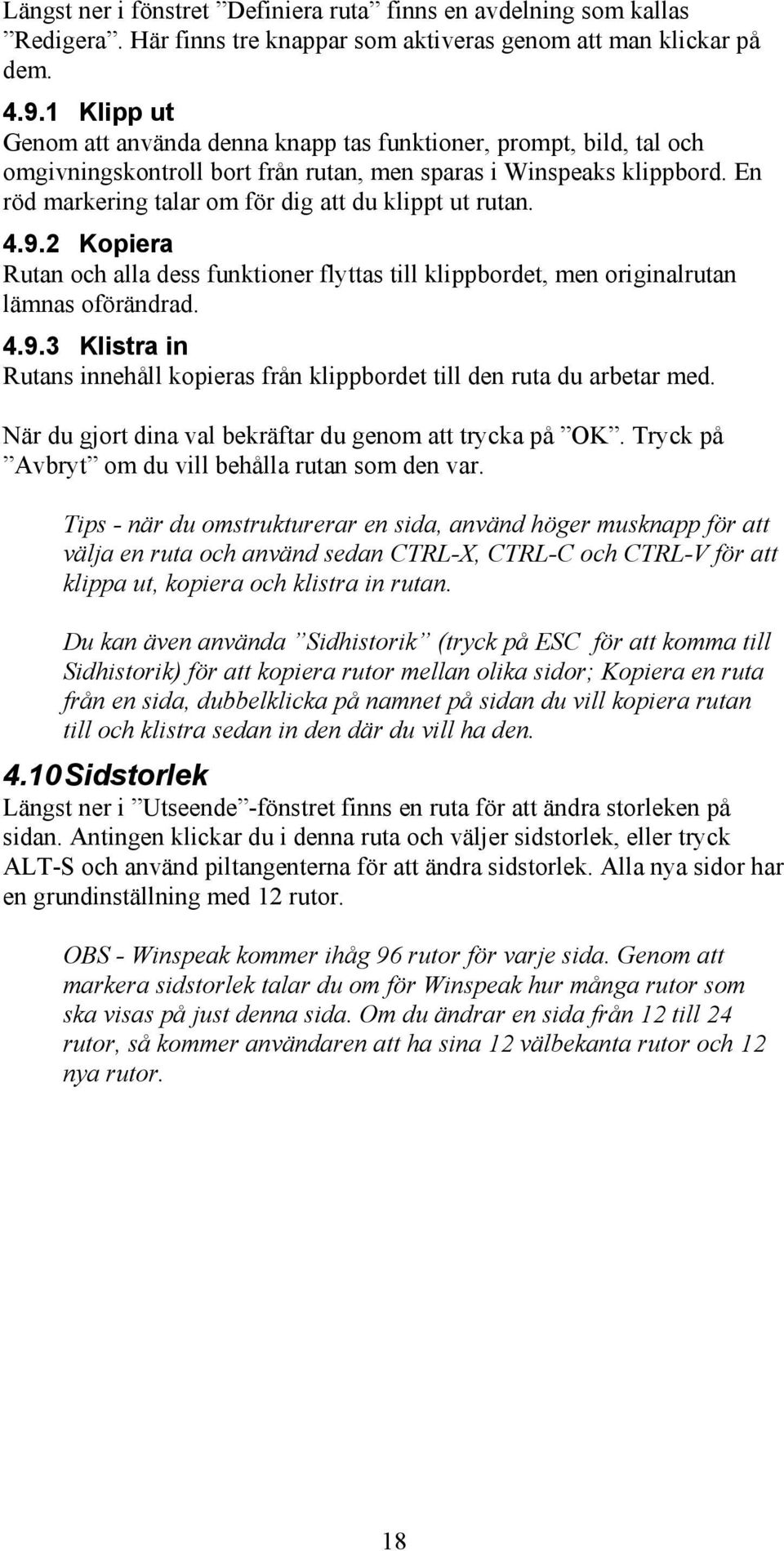 Längst ner i fönstret ”Definiera ruta” finns en avdelning som kallas ”Redigera”. Här finns tre knappar som aktiveras genom att man klickar på dem.

4.9.1 Klipp ut
Genom att använda denna knapp tas funktioner, prompt, bild, tal och omgivningskontroll bort från rutan, men sparas i Winspeaks klippbord. En röd markering talar om för dig att du klippt ut rutan.

4.9.2 Kopiera
Rutan och alla dess funktioner flyttas till klippbordet, men originalrutan lämnas oförändrad.

4.9.3 Klistra in
Rutans innehåll kopieras från klippbordet till den ruta du arbetar med.

När du gjort dina val bekräftar du genom att trycka på ”OK”. Tryck på ”Avbryt” om du vill behålla rutan som den var.

Tips - när du omstrukturerar en sida, använd höger musknapp för att välja en ruta och använd sedan CTRL-X, CTRL-C och CTRL-V för att klippa ut, kopiera och klistra in rutan.

Du kan även använda ”Sidhistorik” (tryck på ESC för att komma till Sidhistorik) för att kopiera rutor mellan olika sidor; Kopiera en ruta från en sida, dubbelklicka på namnet på sidan du vill kopiera rutan till och klistra sedan in den där du vill ha den.

4.10 Sidstorlek
Längst ner i ”Utseende”-fönstret finns en ruta för att ändra storleken på sidan. Antingen klickar du i denna ruta och väljer sidstorlek, eller tryck ALT-S och använd piltangenterna för att ändra sidstorlek. Alla nya sidor har en grundinställning med 12 rutor.

OBS - Winspeak kommer ihåg 96 rutor för varje sida. Genom att markera sidstorlek talar du om för Winspeak hur många rutor som ska visas på just denna sida. Om du ändrar en sida från 12 till 24 rutor, så kommer användaren att ha sina 12 välbekanta rutor och 12 nya rutor.

18